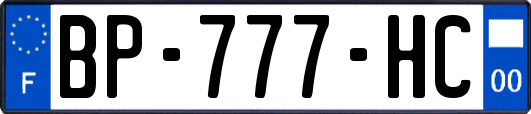 F

BP-777-HC

00